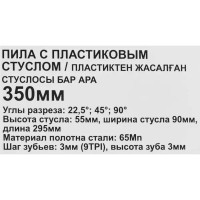 ПИЛА С ПЛАСТИКОВЫМ СТУСЛОМ / ПЛАСТИКТЕН ЖАСАЛҒАН СТУСЛОСЫ БАР АРА
350мм
Углы разреза: 22,5°; 45°; 90°
Высота стусла: 55мм, ширина стусла 90мм, длина 295мм
Материал полотна стали: 65Mn
Шаг зубьев: 3мм (9TPI), высота зуба 3мм